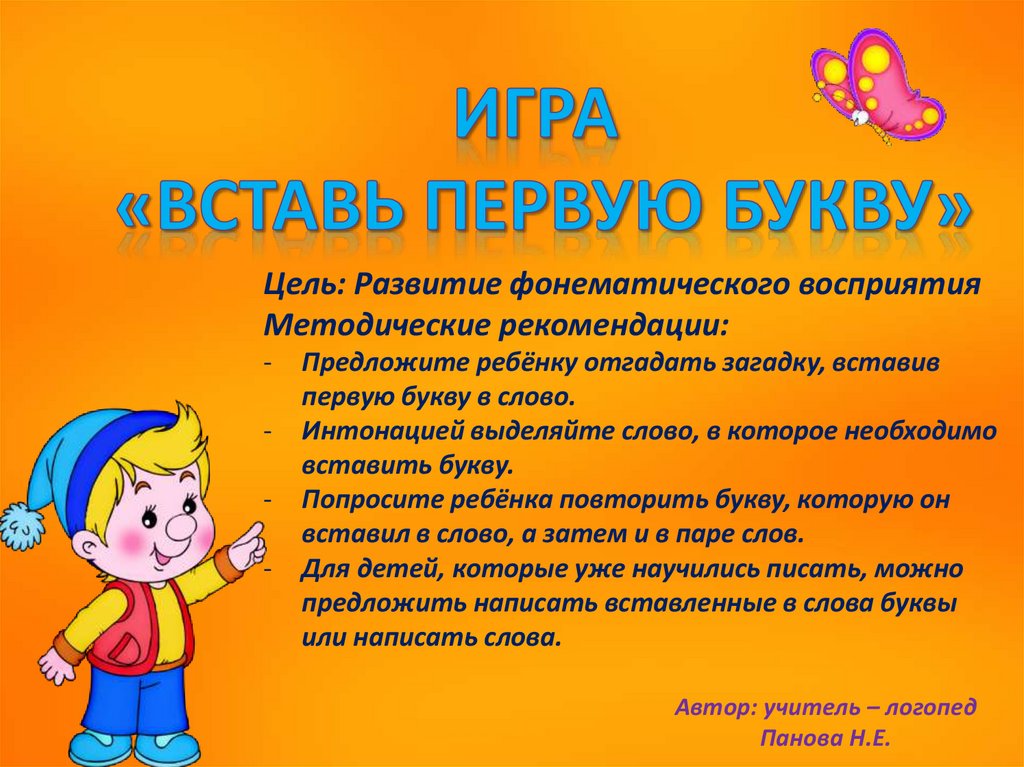 ИГРА
«ВСТАВЬ ПЕРВУЮ БУКВУ»

Цель: Развитие фонематического восприятия
Методические рекомендации:
- Предложите ребёнку отгадать загадку, вставив первую букву в слово.
- Интонацией выделяйте слово, в которое необходимо вставить букву.
- Попросите ребёнка повторить букву, которую он вставил в слово, а затем и в паре слов.
- Для детей, которые уже научились писать, можно предложить написать вставленные в слова буквы или написать слова.

Автор: учитель – логопед
Панова Н.Е.